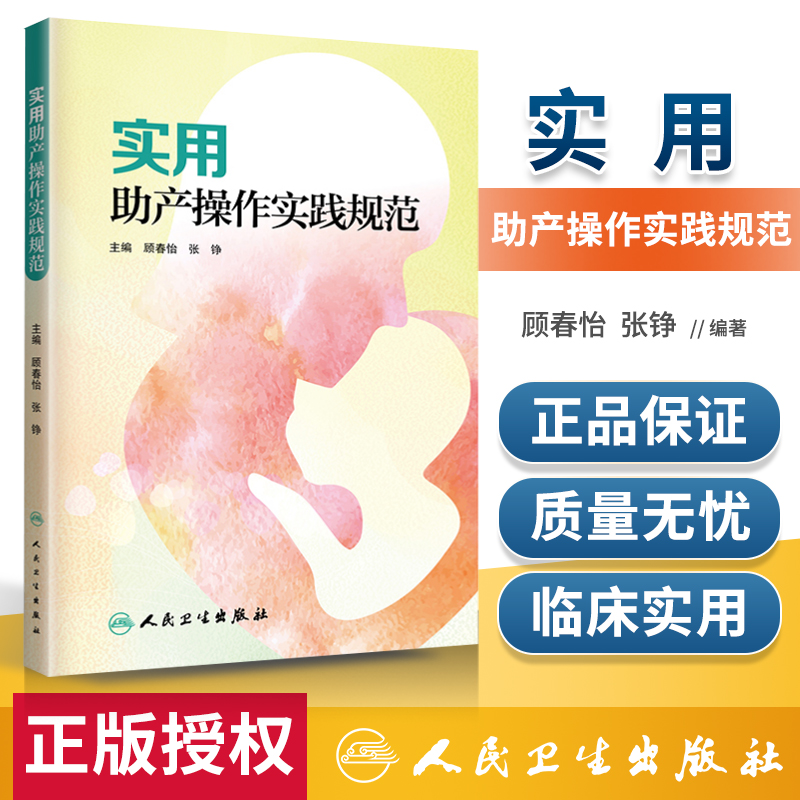 实用助产操作实践规范

主编 顾春怡 张 铮

人民卫生出版社

实用
助产操作实践规范

主编 顾春怡 张 铮

人民卫生出版社

实 用
助产操作实践规范

顾春怡 张铮 // 编著

正品保证

质量无忧

临床实用

正版授权

人民卫生出版社